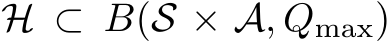 $\mathcal{H} \subset B(\mathcal{S} \times \mathcal{A}, Q_{\max})$